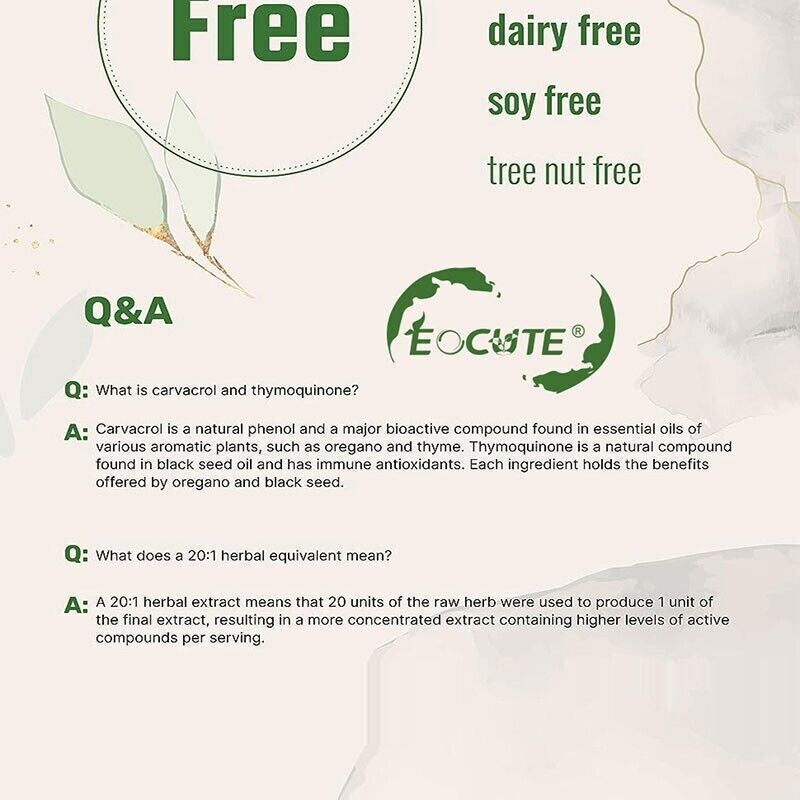 Free

dairy free

soy free

tree nut free

Q&A

EOCUTE®

Q: What is carvacrol and thymoquinone?

A: Carvacrol is a natural phenol and a major bioactive compound found in essential oils of various aromatic plants, such as oregano and thyme. Thymoquinone is a natural compound found in black seed oil and has immune antioxidants. Each ingredient holds the benefits offered by oregano and black seed.

Q: What does a 20:1 herbal equivalent mean?

A: A 20:1 herbal extract means that 20 units of the raw herb were used to produce 1 unit of the final extract, resulting in a more concentrated extract containing higher levels of active compounds per serving.